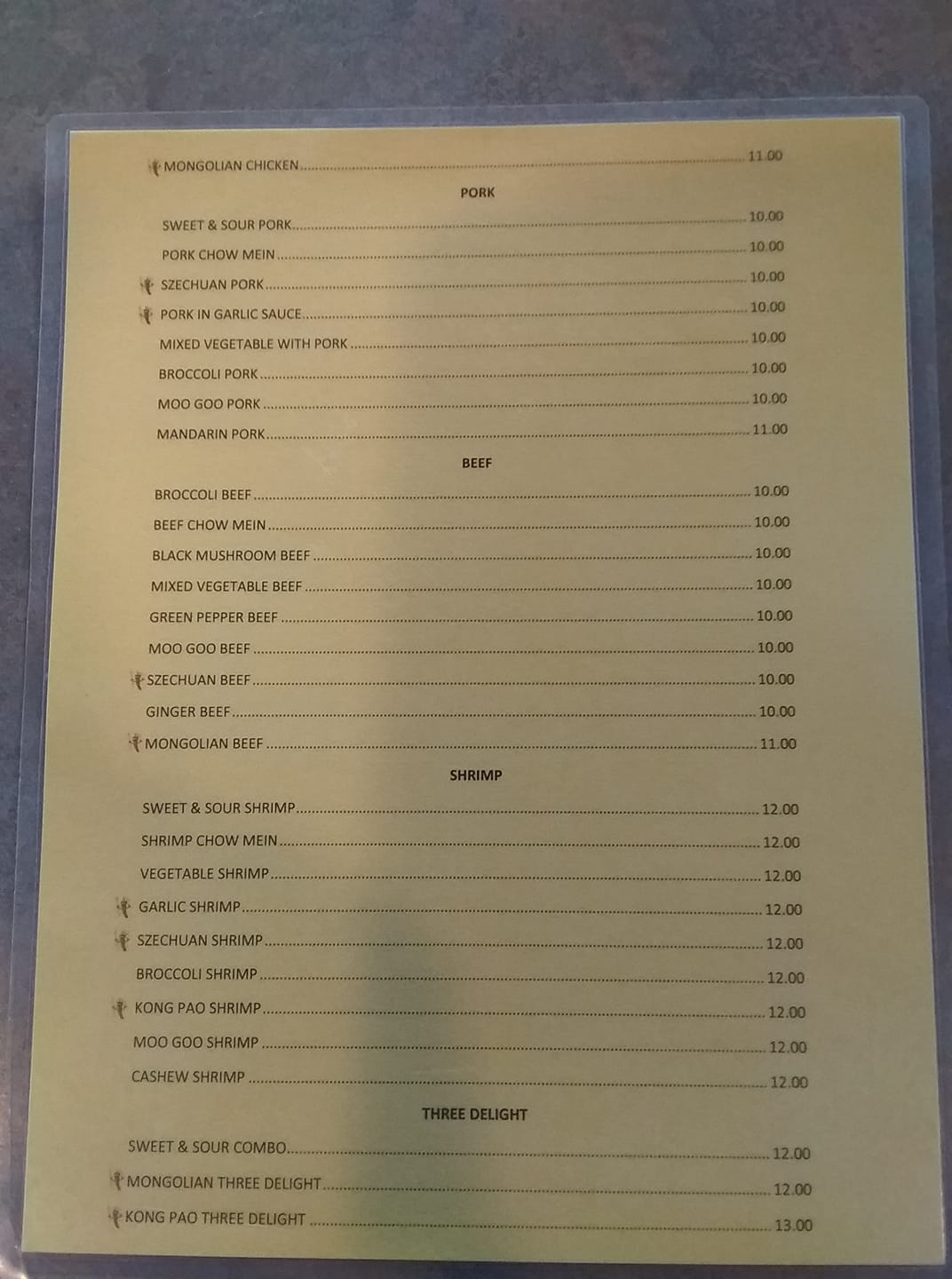 MONGOLIAN CHICKEN 11.00

PORK

SWEET & SOUR PORK 10.00

PORK CHOW MEIN 10.00

SZECHUAN PORK 10.00

PORK IN GARLIC SAUCE 10.00

MIXED VEGETABLE WITH PORK 10.00

BROCCOLI PORK 10.00

MOO GOO PORK 10.00

MANDARIN PORK 11.00

BEEF

BROCCOLI BEEF 10.00

BEEF CHOW MEIN 10.00

BLACK MUSHROOM BEEF 10.00

MIXED VEGETABLE BEEF 10.00

GREEN PEPPER BEEF 10.00

MOO GOO BEEF 10.00

SZECHUAN BEEF 10.00

GINGER BEEF 10.00

MONGOLIAN BEEF 11.00

SHRIMP

SWEET & SOUR SHRIMP 12.00

SHRIMP CHOW MEIN 12.00

VEGETABLE SHRIMP 12.00

GARLIC SHRIMP 12.00

SZECHUAN SHRIMP 12.00

BROCCOLI SHRIMP 12.00

KONG PAO SHRIMP 12.00

MOO GOO SHRIMP 12.00

CASHEW SHRIMP 12.00

THREE DELIGHT

SWEET & SOUR COMBO 12.00

MONGOLIAN THREE DELIGHT 12.00

KONG PAO THREE DELIGHT 13.00